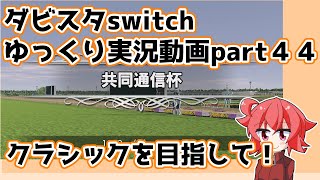 ダビスタswitch
ゆっくり実況動画part４４

共同通信杯

クラシックを目指して！